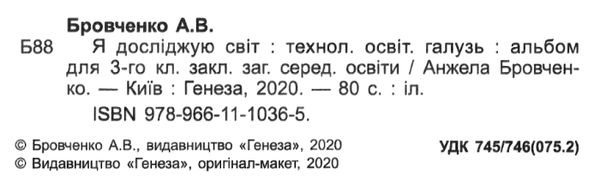 Бровченко А.В.

Б88 Я досліджую світ : технол. освіт. галузь : альбом для 3-го кл. закл. заг. серед. освіти / Анжела Бровченко. — Київ : Генеза, 2020. — 80 с. : іл.

ISBN 978-966-11-1036-5.

© Бровченко А.В., видавництво «Генеза», 2020
© Видавництво «Генеза», оригінал-макет, 2020

УДК 745/746(075.2)